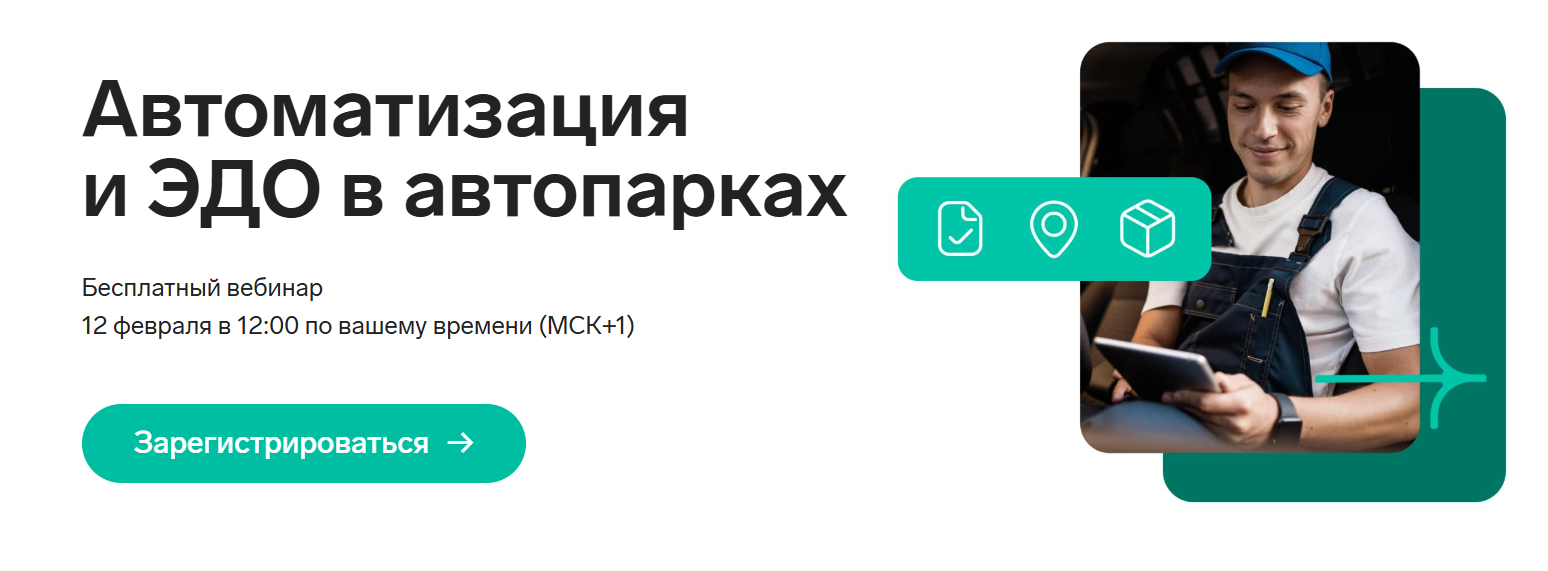 Автоматизация и ЭДО в автопарках

Бесплатный вебинар
12 февраля в 12:00 по вашему времени (МСК+1)

Зарегистрироваться →